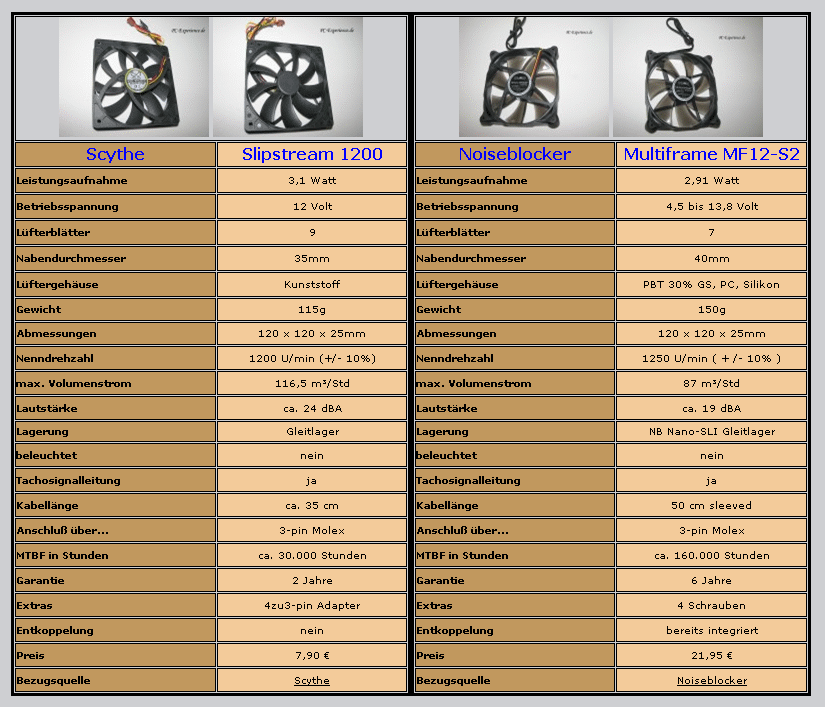 PC-Experience.de PC-Experience.de

| Scythe | Slipstream 1200 |
|---|---|
| Leistungsaufnahme | 3,1 Watt |
| Betriebsspannung | 12 Volt |
| Lüfterblätter | 9 |
| Nabendurchmesser | 35mm |
| Lüftergehäuse | Kunststoff |
| Gewicht | 115g |
| Abmessungen | 120 x 120 x 25mm |
| Nenndrehzahl | 1200 U/min (+/- 10%) |
| max. Volumenstrom | 116,5 m³/Std |
| Lautstärke | ca. 24 dBA |
| Lagerung | Gleitlager |
| beleuchtet | nein |
| Tachosignalleitung | ja |
| Kabellänge | ca. 35 cm |
| Anschluß über... | 3-pin Molex |
| MTBF in Stunden | ca. 30.000 Stunden |
| Garantie | 2 Jahre |
| Extras | 4zu3-pin Adapter |
| Entkoppelung | nein |
| Preis | 7,90 € |
| Bezugsquelle | Scythe |

PC-Experience.de PC-Experience.de

| Noiseblocker | Multiframe MF12-S2 |
|---|---|
| Leistungsaufnahme | 2,91 Watt |
| Betriebsspannung | 4,5 bis 13,8 Volt |
| Lüfterblätter | 7 |
| Nabendurchmesser | 40mm |
| Lüftergehäuse | PBT 30% GS, PC, Silikon |
| Gewicht | 150g |
| Abmessungen | 120 x 120 x 25mm |
| Nenndrehzahl | 1250 U/min ( +/- 10% ) |
| max. Volumenstrom | 87 m³/Std |
| Lautstärke | ca. 19 dBA |
| Lagerung | NB Nano-SLI Gleitlager |
| beleuchtet | nein |
| Tachosignalleitung | ja |
| Kabellänge | 50 cm sleeved |
| Anschluß über... | 3-pin Molex |
| MTBF in Stunden | ca. 160.000 Stunden |
| Garantie | 6 Jahre |
| Extras | 4 Schrauben |
| Entkoppelung | bereits integriert |
| Preis | 21,95 € |
| Bezugsquelle | Noiseblocker |